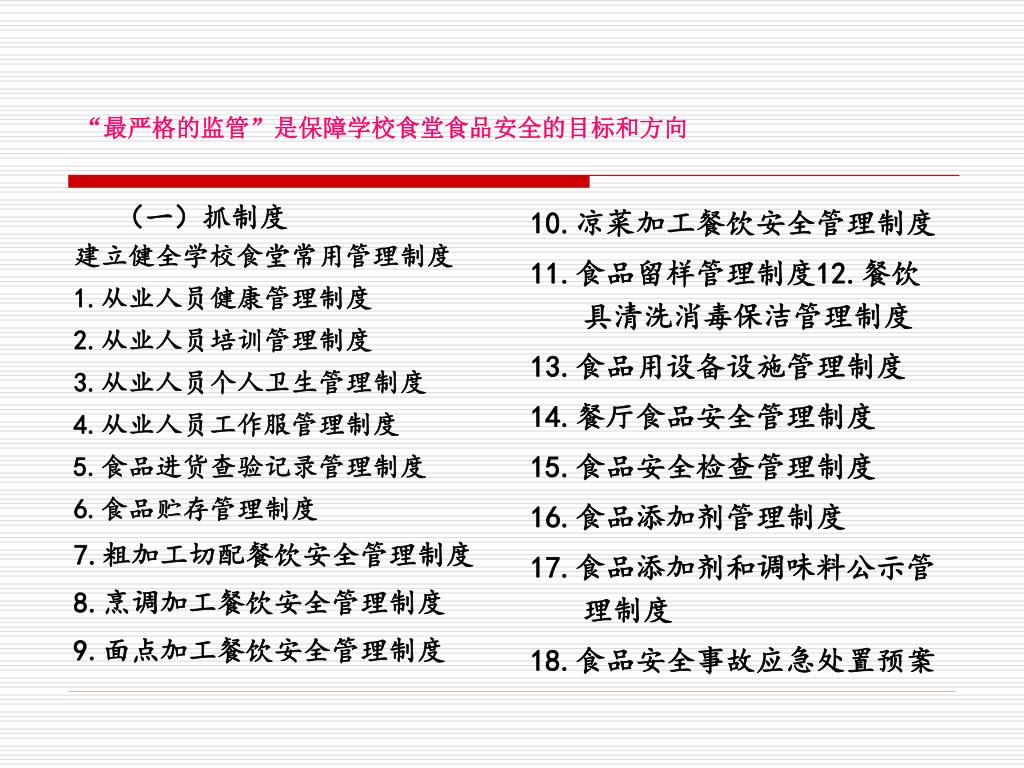 “最严格的监管”是保障学校食堂食品安全的目标和方向

（一）抓制度
建立健全学校食堂常用管理制度
1.从业人员健康管理制度
2.从业人员培训管理制度
3.从业人员个人卫生管理制度
4.从业人员工作服管理制度
5.食品进货查验记录管理制度
6.食品贮存管理制度
7.粗加工切配餐饮安全管理制度
8.烹调加工餐饮安全管理制度
9.面点加工餐饮安全管理制度

10.凉菜加工餐饮安全管理制度
11.食品留样管理制度12.餐饮具清洗消毒保洁管理制度
13.食品用设备设施管理制度
14.餐厅食品安全管理制度
15.食品安全检查管理制度
16.食品添加剂管理制度
17.食品添加剂和调味料公示管理制度
18.食品安全事故应急处置预案